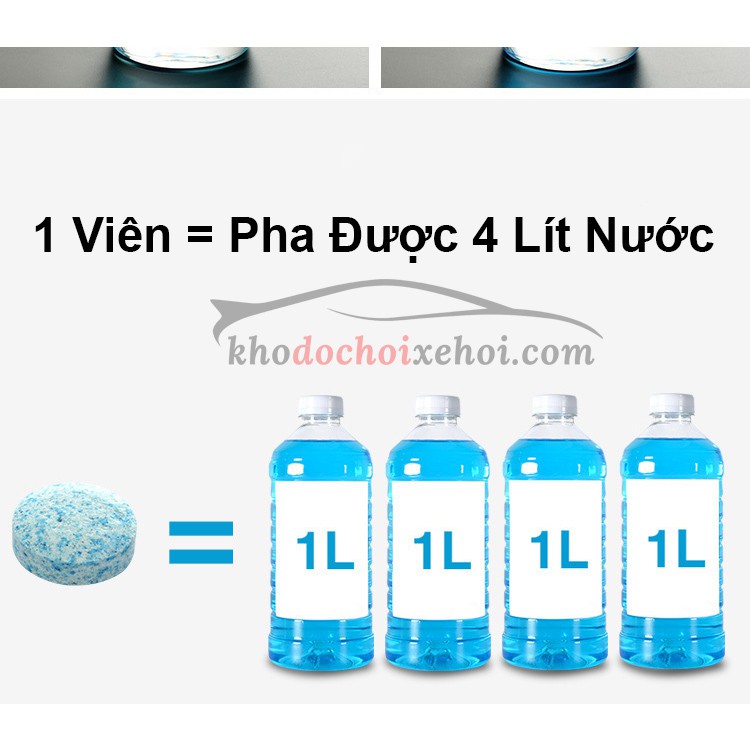 1 Viên = Pha Được 4 Lít Nước

khodochoixehoi.com

=

1L

1L

1L

1L